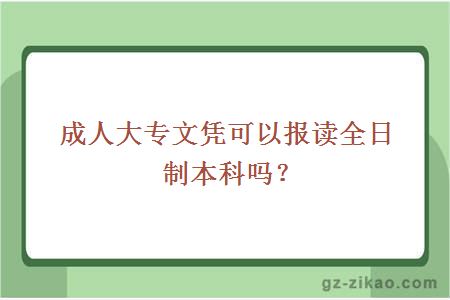 成人大专文凭可以报读全日制本科吗？

gz-zikao.com